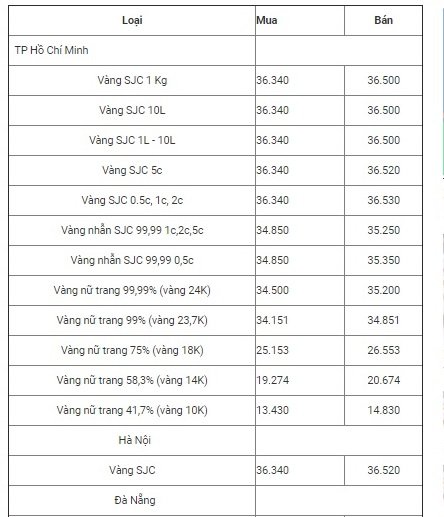 | Loại | Mua | Bán |
|---|---|---|
| TP Hồ Chí Minh | | |
| Vàng SJC 1 Kg | 36.340 | 36.500 |
| Vàng SJC 10L | 36.340 | 36.500 |
| Vàng SJC 1L - 10L | 36.340 | 36.500 |
| Vàng SJC 5c | 36.340 | 36.520 |
| Vàng SJC 0.5c, 1c, 2c | 36.340 | 36.530 |
| Vàng nhẫn SJC 99,99 1c,2c,5c | 34.850 | 35.250 |
| Vàng nhẫn SJC 99,99 0,5c | 34.850 | 35.350 |
| Vàng nữ trang 99,99% (vàng 24K) | 34.500 | 35.200 |
| Vàng nữ trang 99% (vàng 23,7K) | 34.151 | 34.851 |
| Vàng nữ trang 75% (vàng 18K) | 25.153 | 26.553 |
| Vàng nữ trang 58,3% (vàng 14K) | 19.274 | 20.674 |
| Vàng nữ trang 41,7% (vàng 10K) | 13.430 | 14.830 |
| Hà Nội | | |
| Vàng SJC | 36.340 | 36.520 |
| Đà Nẵng | | |